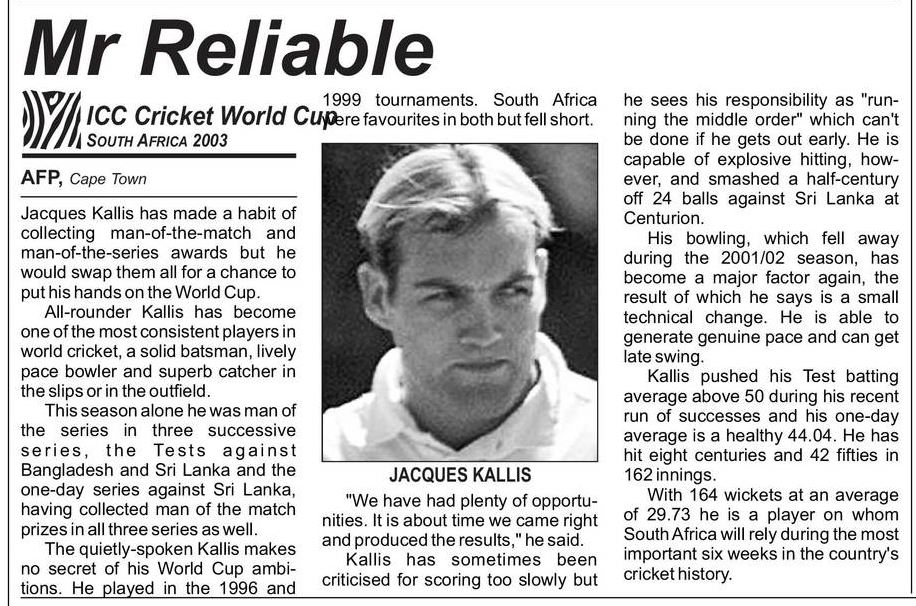 Mr Reliable

ICC Cricket World Cup
SOUTH AFRICA 2003

AFP, Cape Town

Jacques Kallis has made a habit of collecting man-of-the-match and man-of-the-series awards but he would swap them all for a chance to put his hands on the World Cup.

All-rounder Kallis has become one of the most consistent players in world cricket, a solid batsman, lively pace bowler and superb catcher in the slips or in the outfield.

This season alone he was man of the series in three successive series, the Tests against Bangladesh and Sri Lanka and the one-day series against Sri Lanka, having collected man of the match prizes in all three series as well.

The quietly-spoken Kallis makes no secret of his World Cup ambitions. He played in the 1996 and 1999 tournaments. South Africa were favourites in both but fell short.

JACQUES KALLIS

"We have had plenty of opportunities. It is about time we came right and produced the results," he said.

Kallis has sometimes been criticised for scoring too slowly but he sees his responsibility as "running the middle order" which can't be done if he gets out early. He is capable of explosive hitting, however, and smashed a half-century off 24 balls against Sri Lanka at Centurion.

His bowling, which fell away during the 2001/02 season, has become a major factor again, the result of which he says is a small technical change. He is able to generate genuine pace and can get late swing.

Kallis pushed his Test batting average above 50 during his recent run of successes and his one-day average is a healthy 44.04. He has hit eight centuries and 42 fifties in 162 innings.

With 164 wickets at an average of 29.73 he is a player on whom South Africa will rely during the most important six weeks in the country's cricket history.